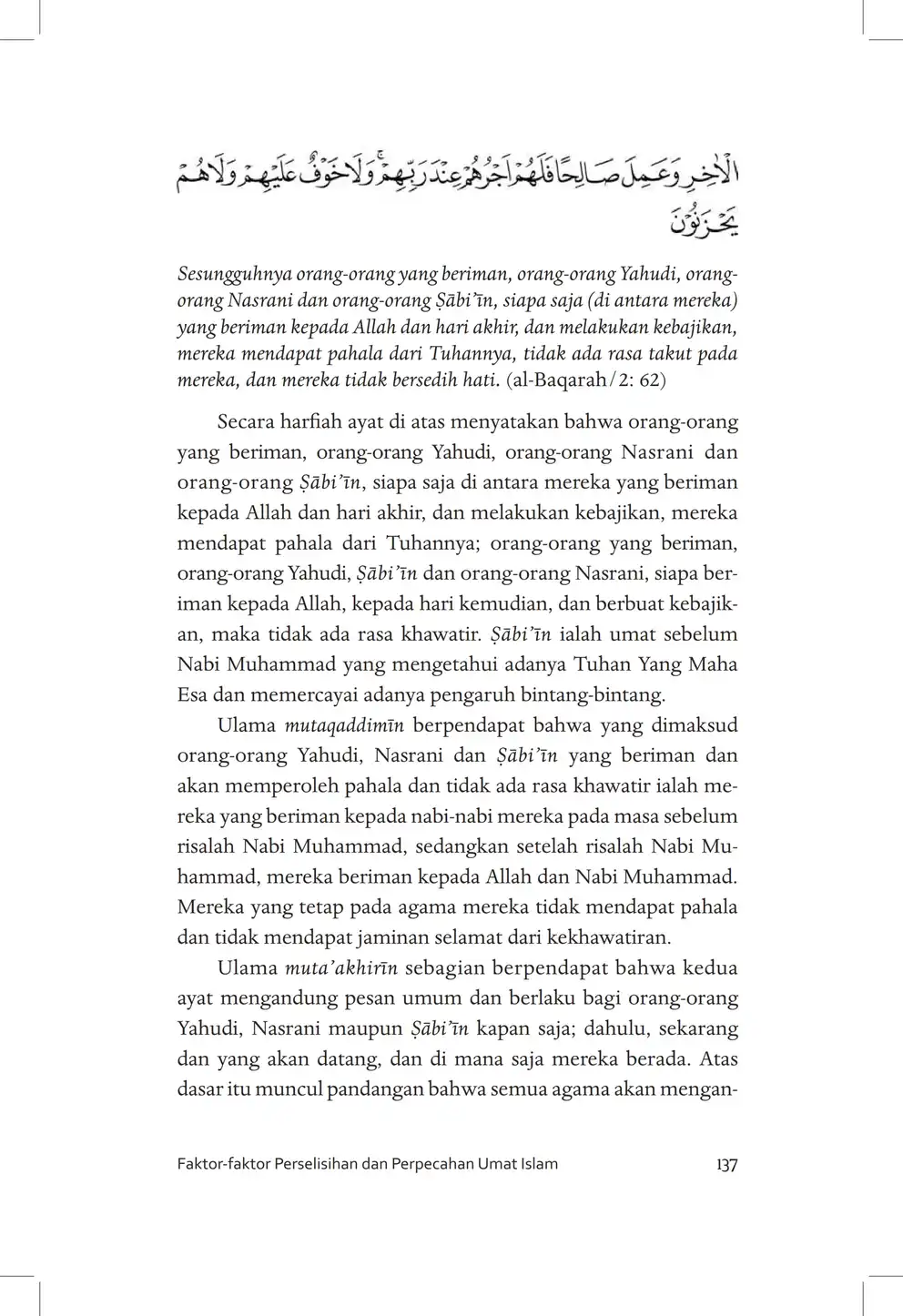 الْاٰخِرِ وَعَمِلَ صَالِحًا فَلَهُمْ اَجْرُهُمْ عِنْدَ رَبِّهِمْۚ وَلَا خَوْفٌ عَلَيْهِمْ وَلَا هُمْ يَحْزَنُوْنَ

Sesungguhnya orang-orang yang beriman, orang-orang Yahudi, orang-orang Nasrani dan orang-orang Ṣābi'īn, siapa saja (di antara mereka) yang beriman kepada Allah dan hari akhir, dan melakukan kebajikan, mereka mendapat pahala dari Tuhannya, tidak ada rasa takut pada mereka, dan mereka tidak bersedih hati. (al-Baqarah/2: 62)

Secara harfiah ayat di atas menyatakan bahwa orang-orang yang beriman, orang-orang Yahudi, orang-orang Nasrani dan orang-orang Ṣābi'īn, siapa saja di antara mereka yang beriman kepada Allah dan hari akhir, dan melakukan kebajikan, mereka mendapat pahala dari Tuhannya; orang-orang yang beriman, orang-orang Yahudi, Ṣābi'īn dan orang-orang Nasrani, siapa beriman kepada Allah, kepada hari kemudian, dan berbuat kebajikan, maka tidak ada rasa khawatir. Ṣābi'īn ialah umat sebelum Nabi Muhammad yang mengetahui adanya Tuhan Yang Maha Esa dan memercayai adanya pengaruh bintang-bintang.

Ulama mutaqaddimīn berpendapat bahwa yang dimaksud orang-orang Yahudi, Nasrani dan Ṣābi'īn yang beriman dan akan memperoleh pahala dan tidak ada rasa khawatir ialah mereka yang beriman kepada nabi-nabi mereka pada masa sebelum risalah Nabi Muhammad, sedangkan setelah risalah Nabi Muhammad, mereka beriman kepada Allah dan Nabi Muhammad. Mereka yang tetap pada agama mereka tidak mendapat pahala dan tidak mendapat jaminan selamat dari kekhawatiran.

Ulama muta'akhirīn sebagian berpendapat bahwa kedua ayat mengandung pesan umum dan berlaku bagi orang-orang Yahudi, Nasrani maupun Ṣābi'īn kapan saja; dahulu, sekarang dan yang akan datang, dan di mana saja mereka berada. Atas dasar itu muncul pandangan bahwa semua agama akan mengan-

Faktor-faktor Perselisihan dan Perpecahan Umat Islam 137